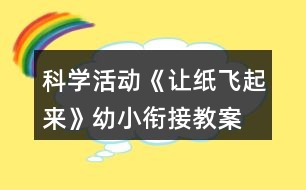 科学活动《让纸飞起来》幼小衔接教案